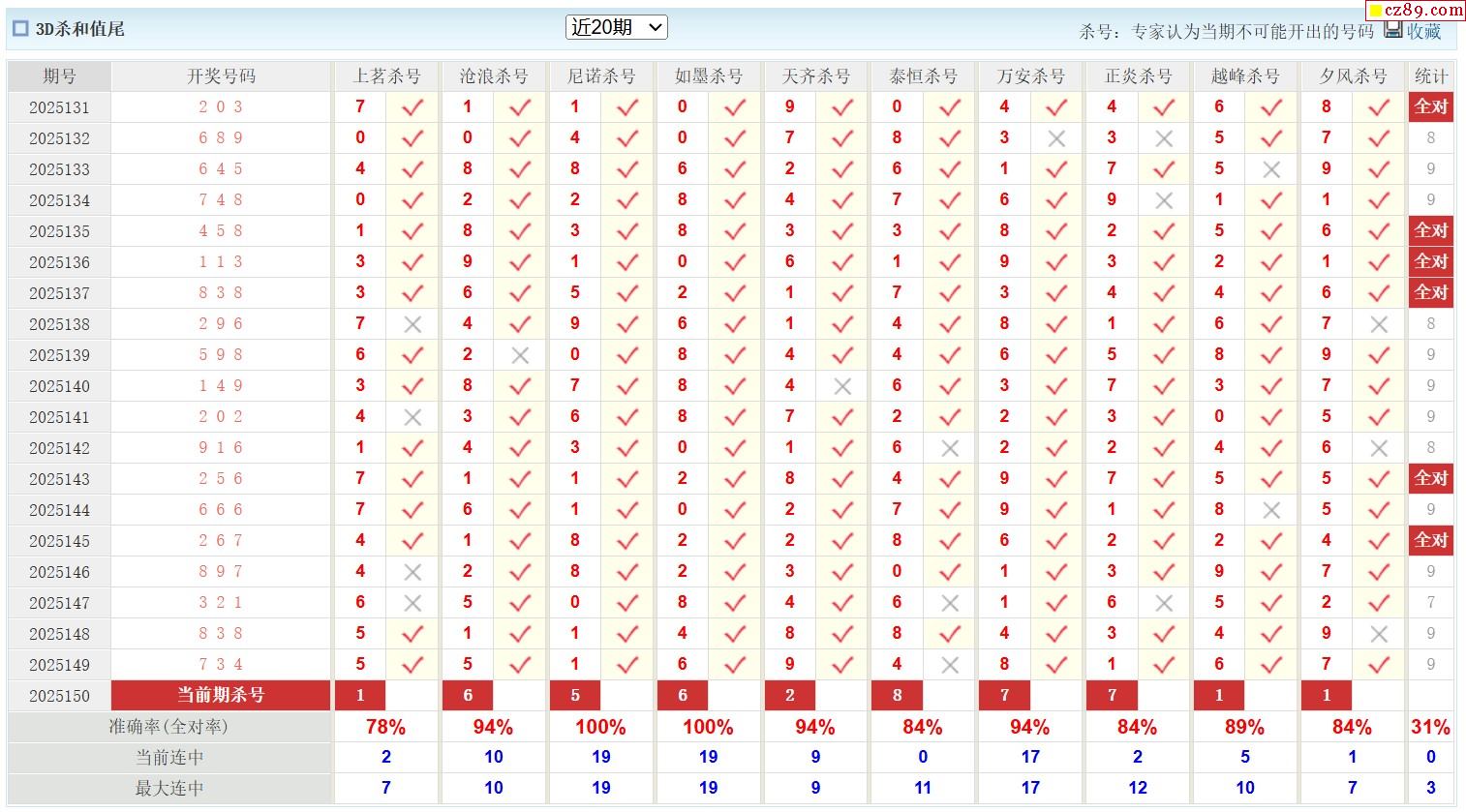 3D杀和值尾

近20期

杀号：专家认为当期不可能开出的号码 收藏

cz89.com

| 期号 | 开奖号码 | 上茗杀号 | | 沧浪杀号 | | 尼诺杀号 | | 如墨杀号 | | 天齐杀号 | | 泰恒杀号 | | 万安杀号 | | 正炎杀号 | | 越峰杀号 | | 夕风杀号 | | 统计 |
|---|---|---|---|---|---|---|---|---|---|---|---|---|---|---|---|---|---|---|---|---|---|---|
| 2025131 | 2 0 3 | 7 | ✓ | 1 | ✓ | 1 | ✓ | 0 | ✓ | 9 | ✓ | 0 | ✓ | 4 | ✓ | 4 | ✓ | 6 | ✓ | 8 | ✓ | 全对 |
| 2025132 | 6 8 9 | 0 | ✓ | 0 | ✓ | 4 | ✓ | 0 | ✓ | 7 | ✓ | 8 | ✓ | 3 | × | 3 | × | 5 | ✓ | 7 | ✓ | 8 |
| 2025133 | 6 4 5 | 4 | ✓ | 8 | ✓ | 8 | ✓ | 6 | ✓ | 2 | ✓ | 6 | ✓ | 1 | ✓ | 7 | ✓ | 5 | × | 9 | ✓ | 9 |
| 2025134 | 7 4 8 | 0 | ✓ | 2 | ✓ | 2 | ✓ | 8 | ✓ | 4 | ✓ | 7 | ✓ | 6 | ✓ | 9 | × | 1 | ✓ | 1 | ✓ | 9 |
| 2025135 | 4 5 8 | 1 | ✓ | 8 | ✓ | 3 | ✓ | 8 | ✓ | 3 | ✓ | 3 | ✓ | 8 | ✓ | 2 | ✓ | 5 | ✓ | 6 | ✓ | 全对 |
| 2025136 | 1 1 3 | 3 | ✓ | 9 | ✓ | 1 | ✓ | 0 | ✓ | 6 | ✓ | 1 | ✓ | 9 | ✓ | 3 | ✓ | 2 | ✓ | 1 | ✓ | 全对 |
| 2025137 | 8 3 8 | 3 | ✓ | 6 | ✓ | 5 | ✓ | 2 | ✓ | 1 | ✓ | 7 | ✓ | 3 | ✓ | 4 | ✓ | 4 | ✓ | 6 | ✓ | 全对 |
| 2025138 | 2 9 6 | 7 | × | 4 | ✓ | 9 | ✓ | 6 | ✓ | 1 | ✓ | 4 | ✓ | 8 | ✓ | 1 | ✓ | 6 | ✓ | 7 | × | 8 |
| 2025139 | 5 9 8 | 6 | ✓ | 2 | × | 0 | ✓ | 8 | ✓ | 4 | ✓ | 4 | ✓ | 6 | ✓ | 5 | ✓ | 8 | ✓ | 9 | ✓ | 9 |
| 2025140 | 1 4 9 | 3 | ✓ | 8 | ✓ | 7 | ✓ | 8 | ✓ | 4 | × | 6 | ✓ | 3 | ✓ | 7 | ✓ | 3 | ✓ | 7 | ✓ | 9 |
| 2025141 | 2 0 2 | 4 | × | 3 | ✓ | 6 | ✓ | 8 | ✓ | 7 | ✓ | 2 | ✓ | 2 | ✓ | 3 | ✓ | 0 | ✓ | 5 | ✓ | 9 |
| 2025142 | 9 1 6 | 1 | ✓ | 4 | ✓ | 3 | ✓ | 0 | ✓ | 1 | ✓ | 6 | × | 2 | ✓ | 2 | ✓ | 4 | ✓ | 6 | × | 8 |
| 2025143 | 2 5 6 | 7 | ✓ | 1 | ✓ | 1 | ✓ | 2 | ✓ | 8 | ✓ | 4 | ✓ | 9 | ✓ | 7 | ✓ | 5 | ✓ | 5 | ✓ | 全对 |
| 2025144 | 6 6 6 | 7 | ✓ | 6 | ✓ | 1 | ✓ | 0 | ✓ | 2 | ✓ | 7 | ✓ | 9 | ✓ | 1 | ✓ | 8 | × | 5 | ✓ | 9 |
| 2025145 | 2 6 7 | 4 | ✓ | 1 | ✓ | 8 | ✓ | 2 | ✓ | 2 | ✓ | 8 | ✓ | 6 | ✓ | 2 | ✓ | 2 | ✓ | 4 | ✓ | 全对 |
| 2025146 | 8 9 7 | 4 | × | 2 | ✓ | 8 | ✓ | 2 | ✓ | 3 | ✓ | 0 | ✓ | 1 | ✓ | 3 | ✓ | 9 | ✓ | 7 | ✓ | 9 |
| 2025147 | 3 2 1 | 6 | × | 5 | ✓ | 0 | ✓ | 8 | ✓ | 4 | ✓ | 6 | × | 1 | ✓ | 6 | × | 5 | ✓ | 2 | ✓ | 7 |
| 2025148 | 8 3 8 | 5 | ✓ | 1 | ✓ | 1 | ✓ | 4 | ✓ | 8 | ✓ | 8 | ✓ | 4 | ✓ | 3 | ✓ | 4 | ✓ | 9 | × | 9 |
| 2025149 | 7 3 4 | 5 | ✓ | 5 | ✓ | 1 | ✓ | 6 | ✓ | 9 | ✓ | 4 | × | 8 | ✓ | 1 | ✓ | 6 | ✓ | 7 | ✓ | 9 |
| 2025150 | 当前期杀号 | 1 | | 6 | | 5 | | 6 | | 2 | | 8 | | 7 | | 7 | | 1 | | 1 | | |
| 准确率(全对率) | | 78% | | 94% | | 100% | | 100% | | 94% | | 84% | | 94% | | 84% | | 89% | | 84% | | 31% |
| 当前连中 | | 2 | | 10 | | 19 | | 19 | | 9 | | 0 | | 17 | | 2 | | 5 | | 1 | | 0 |
| 最大连中 | | 7 | | 10 | | 19 | | 19 | | 9 | | 11 | | 17 | | 12 | | 10 | | 7 | | 3 |